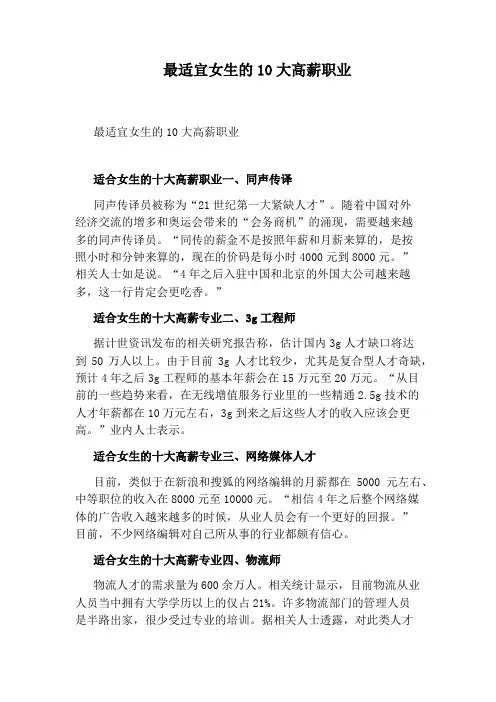 最适宜女生的 10 大高薪职业

最适宜女生的 10 大高薪职业

适合女生的十大高薪职业一、同声传译

同声传译员被称为“21 世纪第一大紧缺人才”。随着中国对外经济交流的增多和奥运会带来的“会务商机”的涌现，需要越来越多的同声传译员。“同传的薪金不是按照年薪和月薪来算的，是按照小时和分钟来算的，现在的价码是每小时 4000 元到 8000 元。”相关人士如是说。“4 年之后入驻中国和北京的外国大公司越来越多，这一行肯定会更吃香。”

适合女生的十大高薪专业二、3g 工程师

据计世资讯发布的相关研究报告称，估计国内 3g 人才缺口将达到 50 万人以上。由于目前 3g 人才比较少，尤其是复合型人才奇缺，预计 4 年之后 3g 工程师的基本年薪会在 15 万元至 20 万元。“从目前的一些趋势来看，在无线增值服务行业里的一些精通 2.5g 技术的人才年薪都在 10 万元左右，3g 到来之后这些人才的收入应该会更高。”业内人士表示。

适合女生的十大高薪专业三、网络媒体人才

目前，类似于在新浪和搜狐的网络编辑的月薪都在 5000 元左右、中等职位的收入在 8000 元至 10000 元。“相信 4 年之后整个网络媒体的广告收入越来越多的时候，从业人员会有一个更好的回报。”目前，不少网络编辑对自己所从事的行业都颇有信心。

适合女生的十大高薪专业四、物流师

物流人才的需求量为 600 余万人。相关统计显示，目前物流从业人员当中拥有大学学历以上的仅占 21%。许多物流部门的管理人员是半路出家，很少受过专业的培训。据相关人士透露，对此类人才